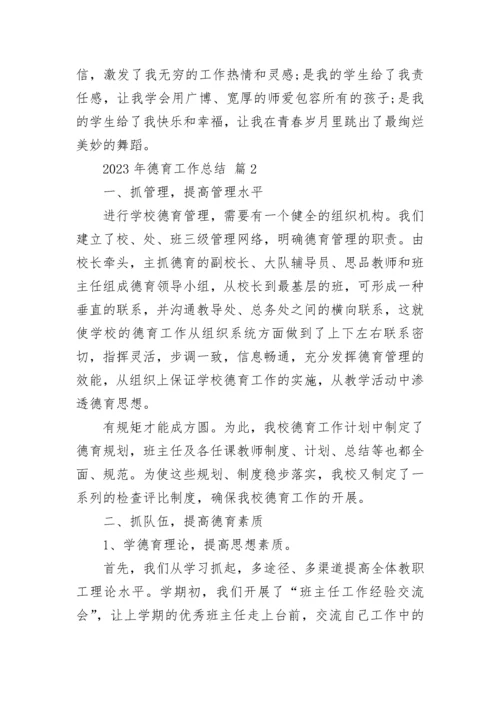 信，激发了我无穷的工作热情和灵感;是我的学生给了我责任感，让我学会用广博、宽厚的师爱包容所有的孩子;是我的学生给了我快乐和幸福，让我在青春岁月里跳出了最绚烂美妙的舞蹈。

2023 年德育工作总结 篇 2

一、抓管理，提高管理水平

进行学校德育管理，需要有一个健全的组织机构。我们建立了校、处、班三级管理网络，明确德育管理的职责。由校长牵头，主抓德育的副校长、大队辅导员、思品教师和班主任组成德育领导小组，从校长到最基层的班，可形成一种垂直的联系，并沟通教导处、总务处之间的横向联系，这就使学校的德育工作从组织系统方面做到了上下左右联系密切，指挥灵活，步调一致，信息畅通，充分发挥德育管理的效能，从组织上保证学校德育工作的实施，从教学活动中渗透德育思想。

有规矩才能成方圆。为此，我校德育工作计划中制定了德育规划，班主任及各任课教师制度、计划、总结等也都全面、规范。为使这些规划、制度稳步落实，我校又制定了一系列的检查评比制度，确保我校德育工作的开展。

二、抓队伍，提高德育素质

1、学德育理论，提高思想素质。

首先，我们从学习抓起，多途径、多渠道提高全体教职工理论水平。学期初，我们开展了“班主任工作经验交流会”，让上学期的优秀班主任走上台前，交流自己工作中的